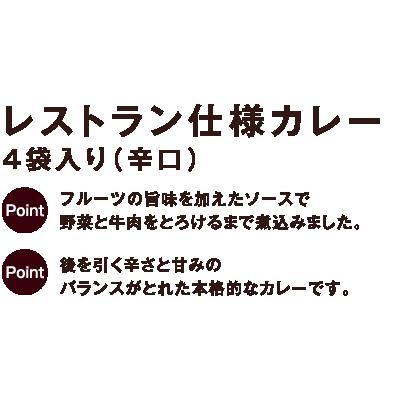 レストラン仕様カレー
４袋入り（辛口）

Point フルーツの旨味を加えたソースで野菜と牛肉をとろけるまで煮込みました。

Point 後を引く辛さと甘みのバランスがとれた本格的なカレーです。